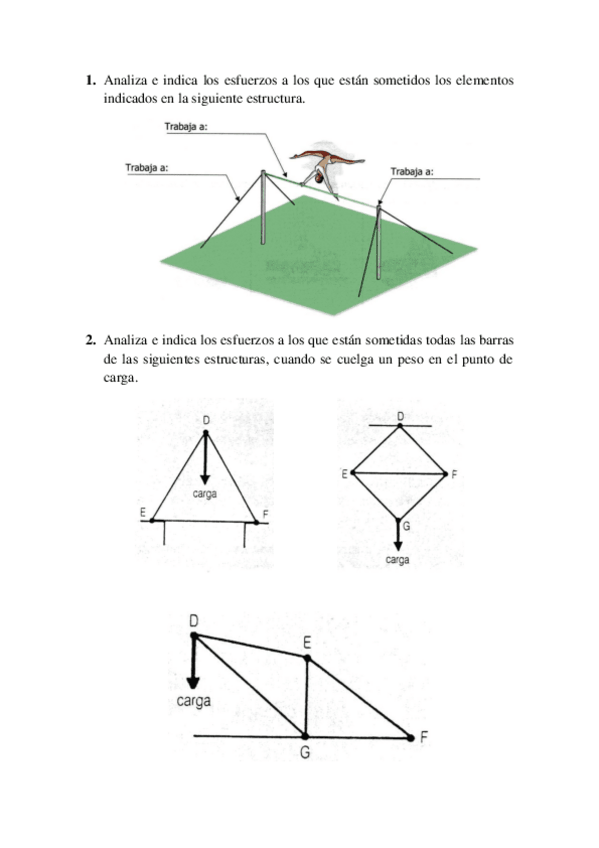 1. Analiza e indica los esfuerzos a los que están sometidos los elementos indicados en la siguiente estructura.

Trabaja a:

Trabaja a:

Trabaja a:

2. Analiza e indica los esfuerzos a los que están sometidas todas las barras de las siguientes estructuras, cuando se cuelga un peso en el punto de carga.

D
carga
E
F

D
E
F
G
carga

D
E
carga
G
F